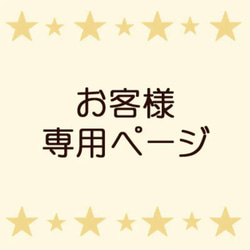 お客様
専用ページ